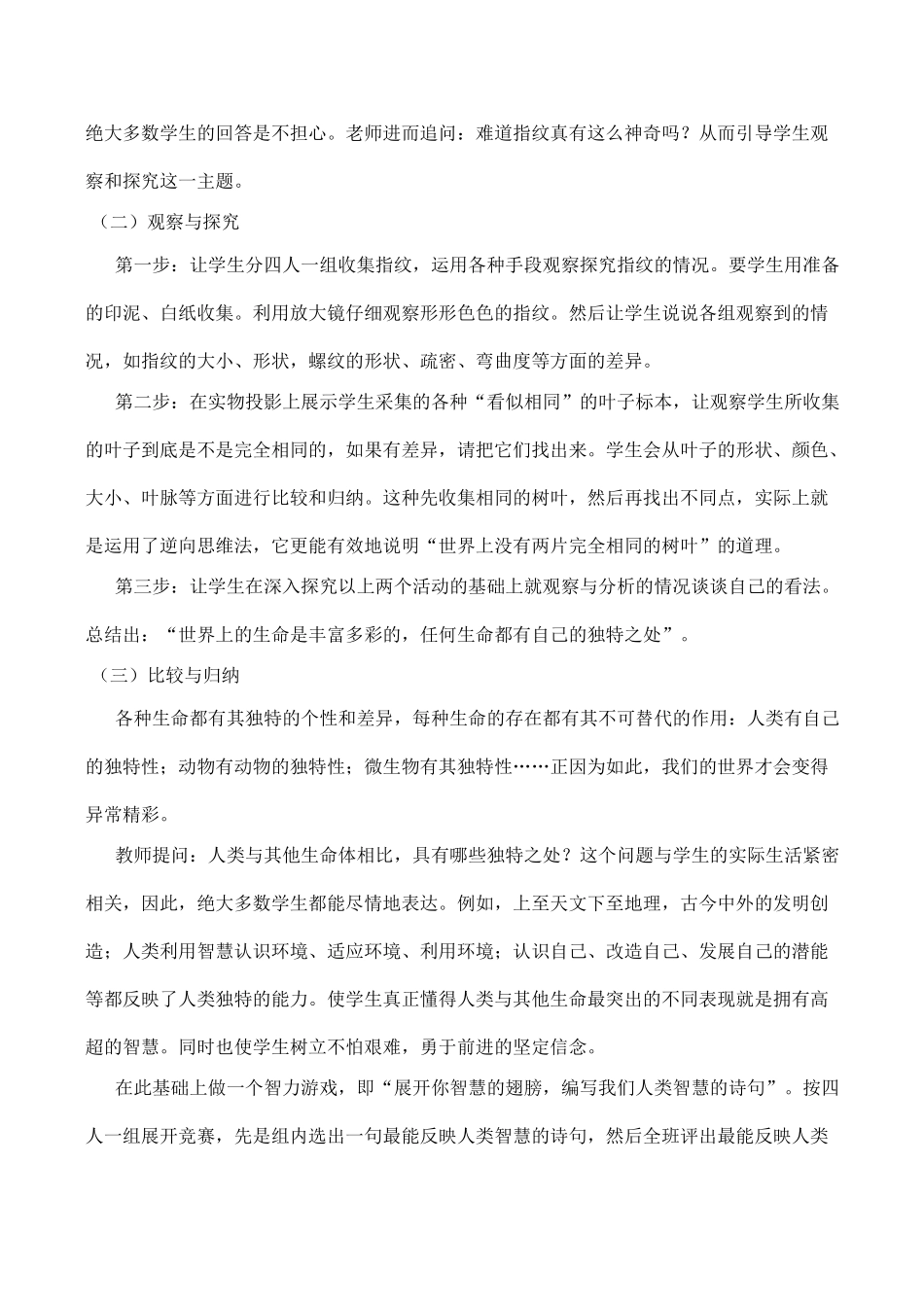 绝大多数学生的回答是不担心。老师进而追问：难道指纹真有这么神奇吗？从而引导学生观察和探究这一主题。

（二）观察与探究

第一步：让学生分四人一组收集指纹，运用各种手段观察探究指纹的情况。要学生用准备的印泥、白纸收集。利用放大镜仔细观察形形色色的指纹。然后让学生说说各组观察到的情况，如指纹的大小、形状，螺纹的形状、疏密、弯曲度等方面的差异。

第二步：在实物投影上展示学生采集的各种“看似相同”的叶子标本，让观察学生所收集的叶子到底是不是完全相同的，如果有差异，请把它们找出来。学生会从叶子的形状、颜色、大小、叶脉等方面进行比较和归纳。这种先收集相同的树叶，然后再找出不同点，实际上就是运用了逆向思维法，它更能有效地说明“世界上没有两片完全相同的树叶”的道理。

第三步：让学生在深入探究以上两个活动的基础上就观察与分析的情况谈谈自己的看法。总结出：“世界上的生命是丰富多彩的，任何生命都有自己的独特之处”。

（三）比较与归纳

各种生命都有其独特的个性和差异，每种生命的存在都有其不可替代的作用：人类有自己的独特性；动物有动物的独特性；微生物有其独特性……正因为如此，我们的世界才会变得异常精彩。

教师提问：人类与其他生命体相比，具有哪些独特之处？这个问题与学生的实际生活紧密相关，因此，绝大多数学生都能尽情地表达。例如，上至天文下至地理，古今中外的发明创造；人类利用智慧认识环境、适应环境、利用环境；认识自己、改造自己、发展自己的潜能等都反映了人类独特的能力。使学生真正懂得人类与其他生命最突出的不同表现就是拥有高超的智慧。同时也使学生树立不怕艰难，勇于前进的坚定信念。

在此基础上做一个智力游戏，即“展开你智慧的翅膀，编写我们人类智慧的诗句”。按四人一组展开竞赛，先是组内选出一句最能反映人类智慧的诗句，然后全班评出最能反映人类